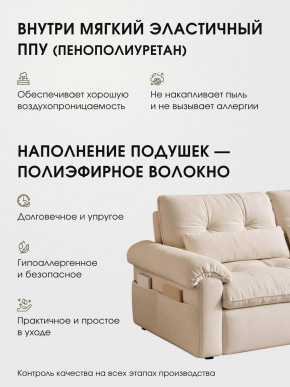 ВНУТРИ МЯГКИЙ ЭЛАСТИЧНЫЙ ППУ (ПЕНОПОЛИУРЕТАН)

Обеспечивает хорошую воздухопроницаемость

Не накапливает пыль и не вызывает аллергии

НАПОЛНЕНИЕ ПОДУШЕК — ПОЛИЭФИРНОЕ ВОЛОКНО

Долговечное и упругое

Гипоаллергенное и безопасное

Практичное и простое в уходе

Контроль качества на всех этапах производства